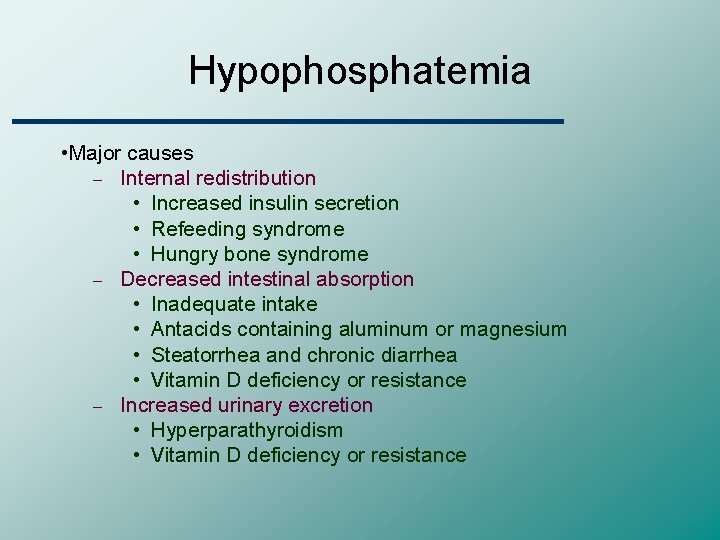 Hypophosphatemia

•Major causes
– Internal redistribution
• Increased insulin secretion
• Refeeding syndrome
• Hungry bone syndrome
– Decreased intestinal absorption
• Inadequate intake
• Antacids containing aluminum or magnesium
• Steatorrhea and chronic diarrhea
• Vitamin D deficiency or resistance
– Increased urinary excretion
• Hyperparathyroidism
• Vitamin D deficiency or resistance